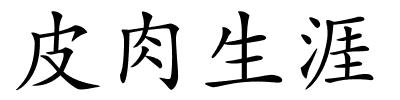 皮肉生涯